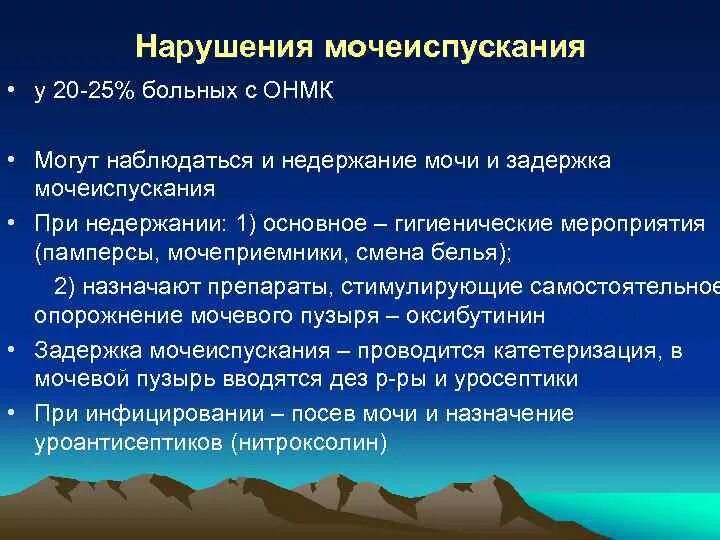 Нарушения мочеиспускания

• у 20-25% больных с ОНМК

• Могут наблюдаться и недержание мочи и задержка мочеиспускания

• При недержании: 1) основное – гигиенические мероприятия (памперсы, мочеприемники, смена белья);

2) назначают препараты, стимулирующие самостоятельное опорожнение мочевого пузыря – оксибутинин

• Задержка мочеиспускания – проводится катетеризация, в мочевой пузырь вводятся дез р-ры и уросептики

• При инфицировании – посев мочи и назначение уроантисептиков (нитроксолин)